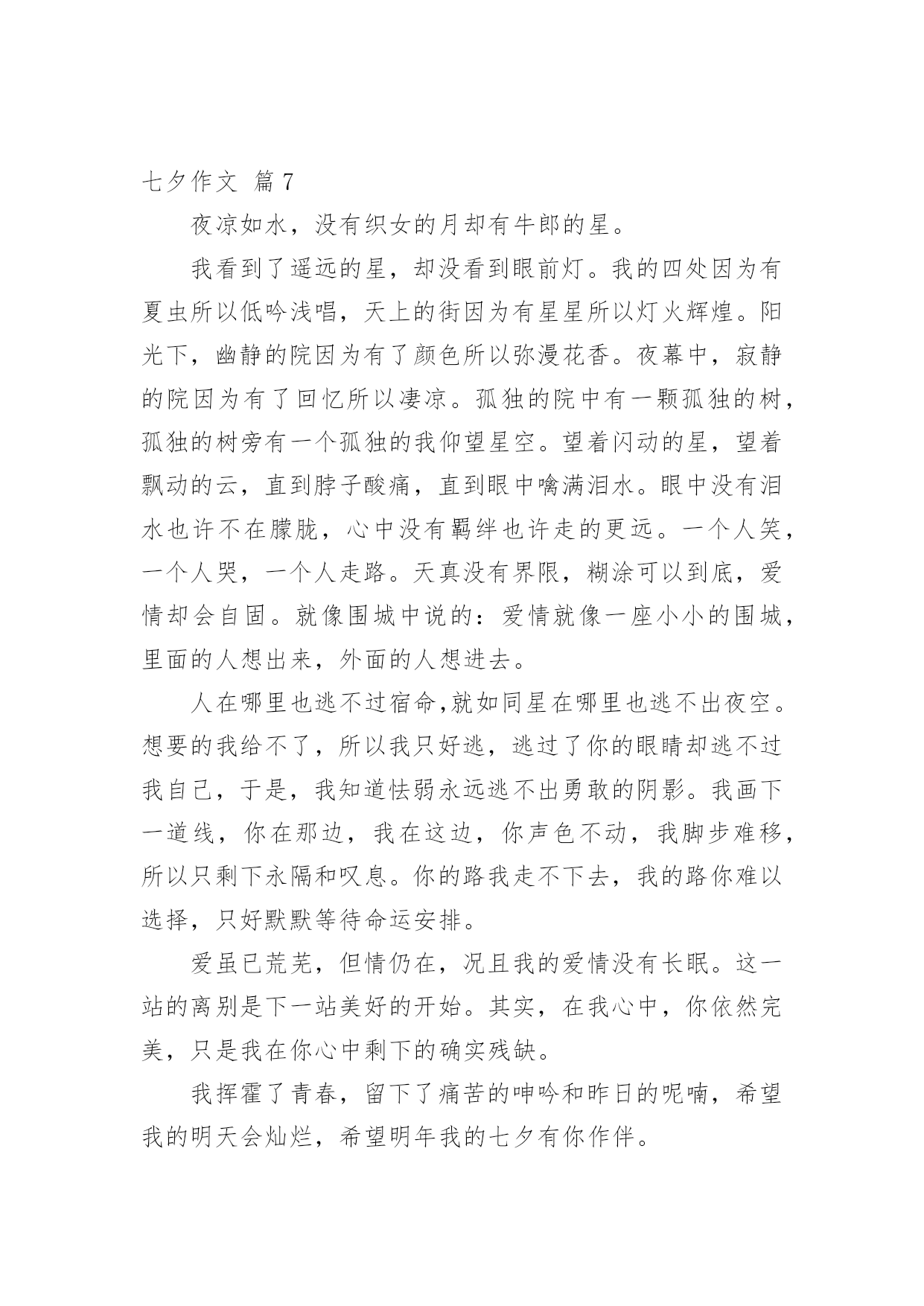 七夕作文 篇7

夜凉如水，没有织女的月却有牛郎的星。

我看到了遥远的星，却没看到眼前灯。我的四处因为有夏虫所以低吟浅唱，天上的街因为有星星所以灯火辉煌。阳光下，幽静的院因为有了颜色所以弥漫花香。夜幕中，寂静的院因为有了回忆所以凄凉。孤独的院中有一颗孤独的树，孤独的树旁有一个孤独的我仰望星空。望着闪动的星，望着飘动的云，直到脖子酸痛，直到眼中噙满泪水。眼中没有泪水也许不在朦胧，心中没有羁绊也许走的更远。一个人笑，一个人哭，一个人走路。天真没有界限，糊涂可以到底，爱情却会自固。就像围城中说的：爱情就像一座小小的围城，里面的人想出来，外面的人想进去。

人在哪里也逃不过宿命,就如同星在哪里也逃不出夜空。想要的我给不了，所以我只好逃，逃过了你的眼睛却逃不过我自己，于是，我知道怯弱永远逃不出勇敢的阴影。我画下一道线，你在那边，我在这边，你声色不动，我脚步难移，所以只剩下永隔和叹息。你的路我走不下去，我的路你难以选择，只好默默等待命运安排。

爱虽已荒芜，但情仍在，况且我的爱情没有长眠。这一站的离别是下一站美好的开始。其实，在我心中，你依然完美，只是我在你心中剩下的确实残缺。

我挥霍了青春，留下了痛苦的呻吟和昨日的呢喃，希望我的明天会灿烂，希望明年我的七夕有你作伴。